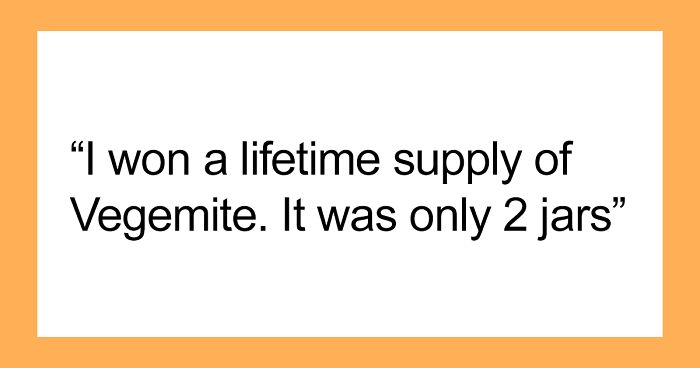 “I won a lifetime supply of Vegemite. It was only 2 jars”